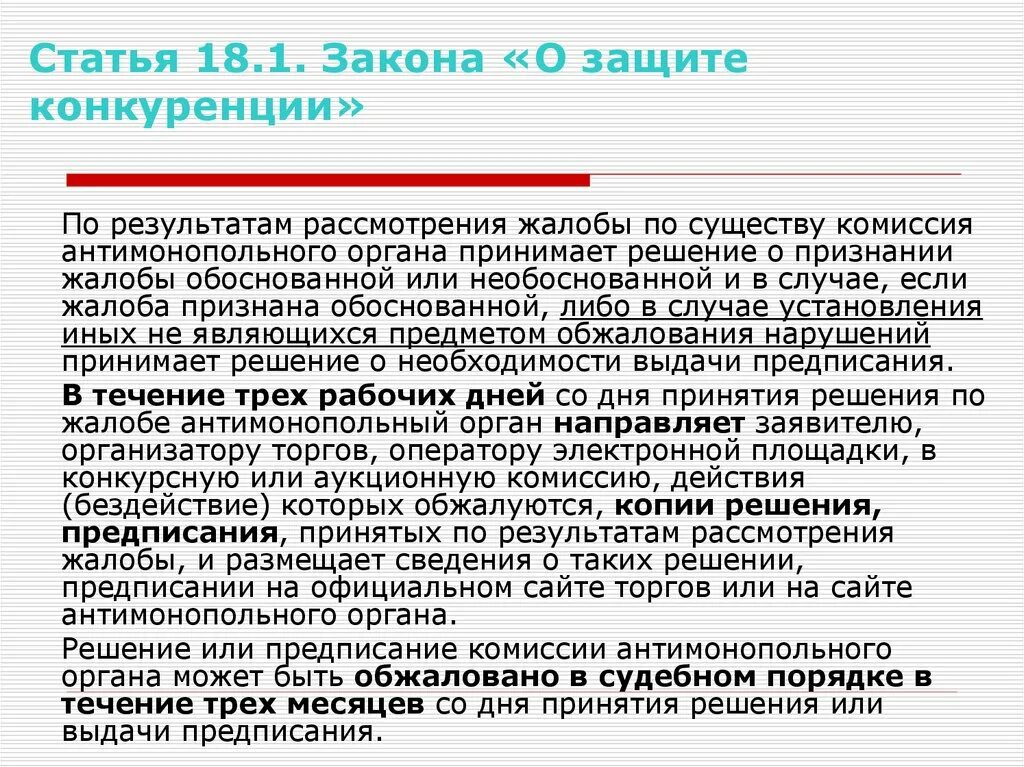 Статья 18.1. Закона «О защите конкуренции»

По результатам рассмотрения жалобы по существу комиссия антимонопольного органа принимает решение о признании жалобы обоснованной или необоснованной и в случае, если жалоба признана обоснованной, либо в случае установления иных не являющихся предметом обжалования нарушений принимает решение о необходимости выдачи предписания.

В течение трех рабочих дней со дня принятия решения по жалобе антимонопольный орган направляет заявителю, организатору торгов, оператору электронной площадки, в конкурсную или аукционную комиссию, действия (бездействие) которых обжалуются, копии решения, предписания, принятых по результатам рассмотрения жалобы, и размещает сведения о таких решении, предписании на официальном сайте торгов или на сайте антимонопольного органа.

Решение или предписание комиссии антимонопольного органа может быть обжаловано в судебном порядке в течение трех месяцев со дня принятия решения или выдачи предписания.